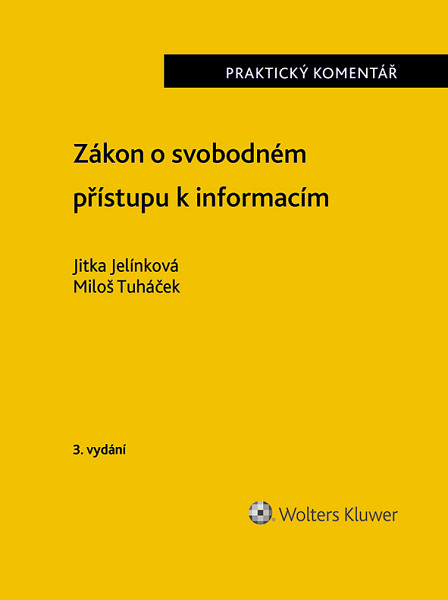 PRAKTICKÝ KOMENTÁŘ

Zákon o svobodném přístupu k informacím

Jitka Jelínková
Miloš Tuháček

3. vydání

Wolters Kluwer